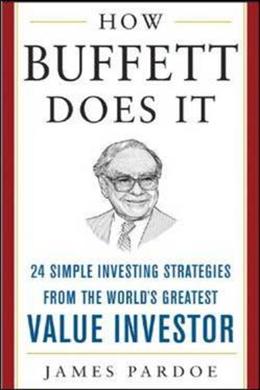 HOW
BUFFETT
DOES IT

24 SIMPLE INVESTING STRATEGIES
FROM THE WORLD'S GREATEST
VALUE INVESTOR

JAMES PARDOE